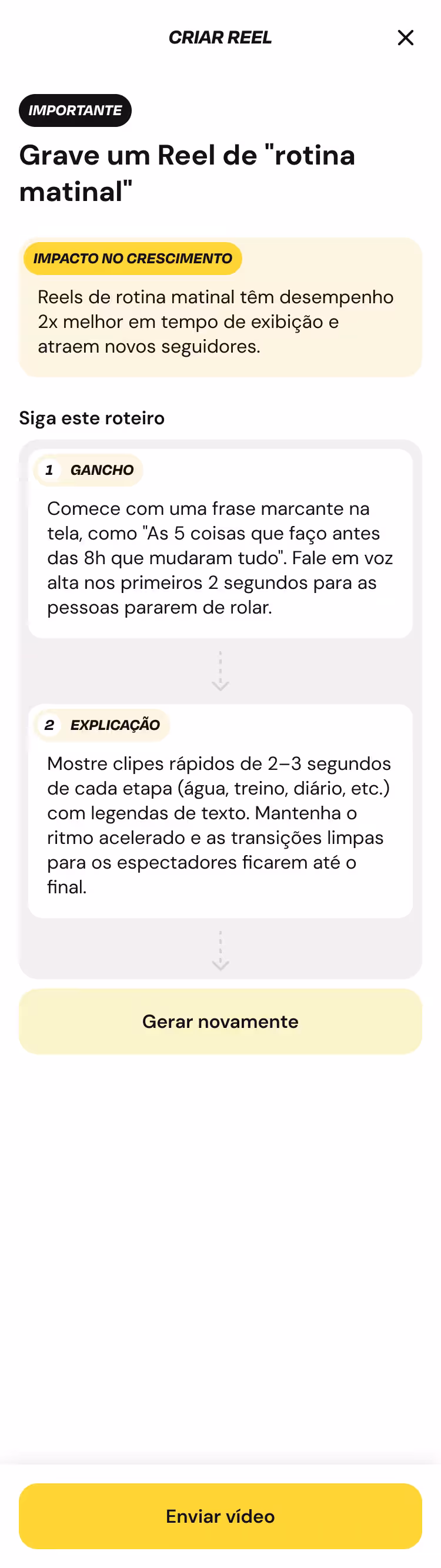 CRIAR REEL

IMPORTANTE

Grave um Reel de "rotina matinal"

IMPACTO NO CRESCIMENTO

Reels de rotina matinal têm desempenho 2x melhor em tempo de exibição e atraem novos seguidores.

Siga este roteiro

1 GANCHO

Comece com uma frase marcante na tela, como "As 5 coisas que faço antes das 8h que mudaram tudo". Fale em voz alta nos primeiros 2 segundos para as pessoas pararem de rolar.

2 EXPLICAÇÃO

Mostre clipes rápidos de 2–3 segundos de cada etapa (água, treino, diário, etc.) com legendas de texto. Mantenha o ritmo acelerado e as transições limpas para os espectadores ficarem até o final.

Gerar novamente

Enviar vídeo